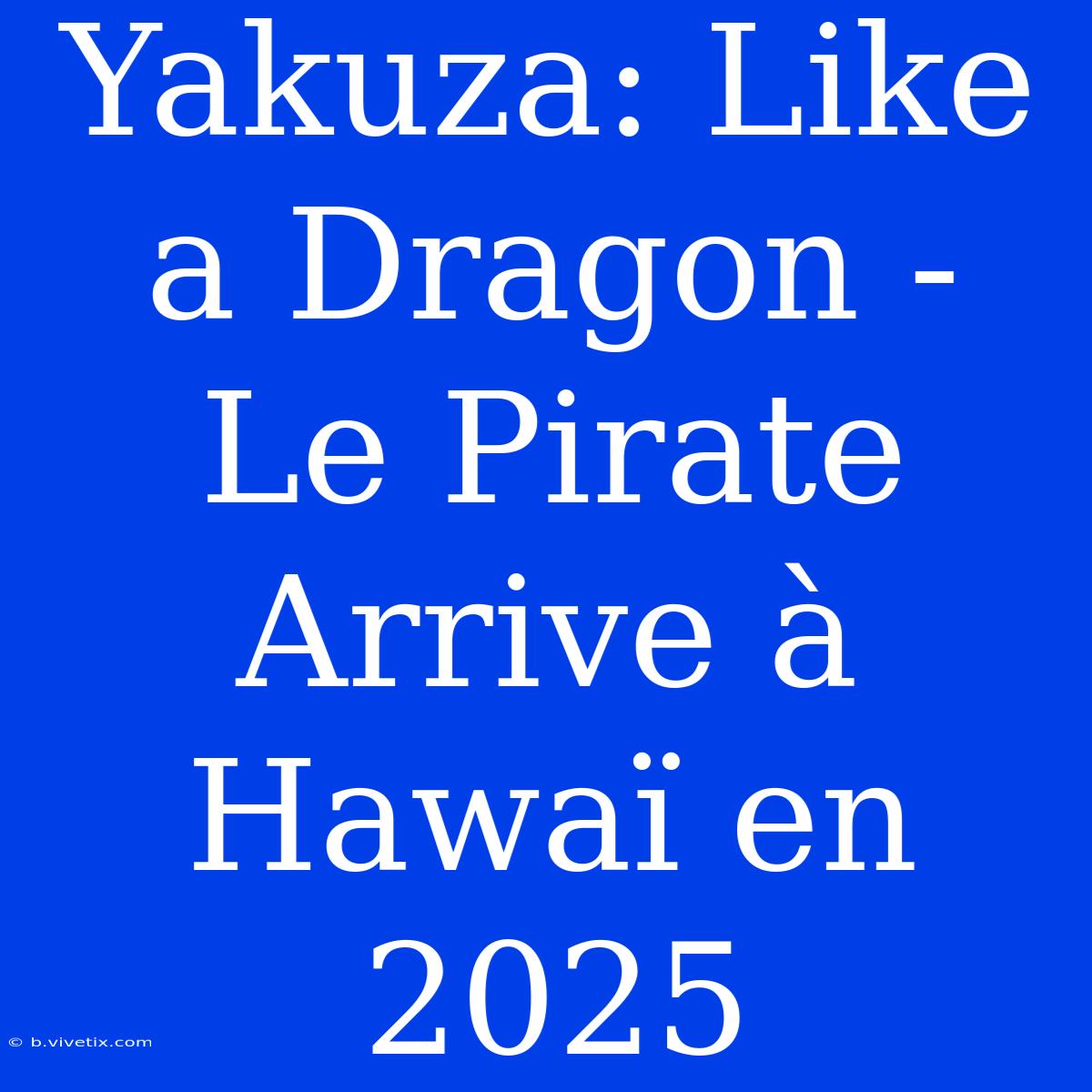 Yakuza: Like a Dragon - Le Pirate Arrive à Hawaï en 2025

© b.vivetix.com